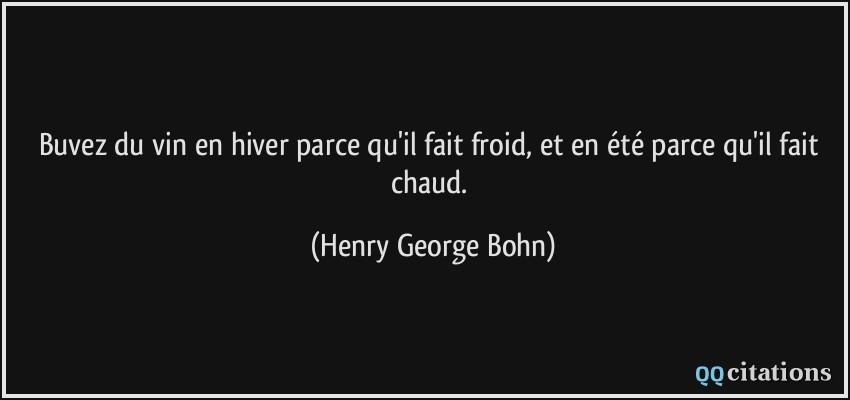 Buvez du vin en hiver parce qu'il fait froid, et en été parce qu'il fait chaud.

(Henry George Bohn)

QQcitations